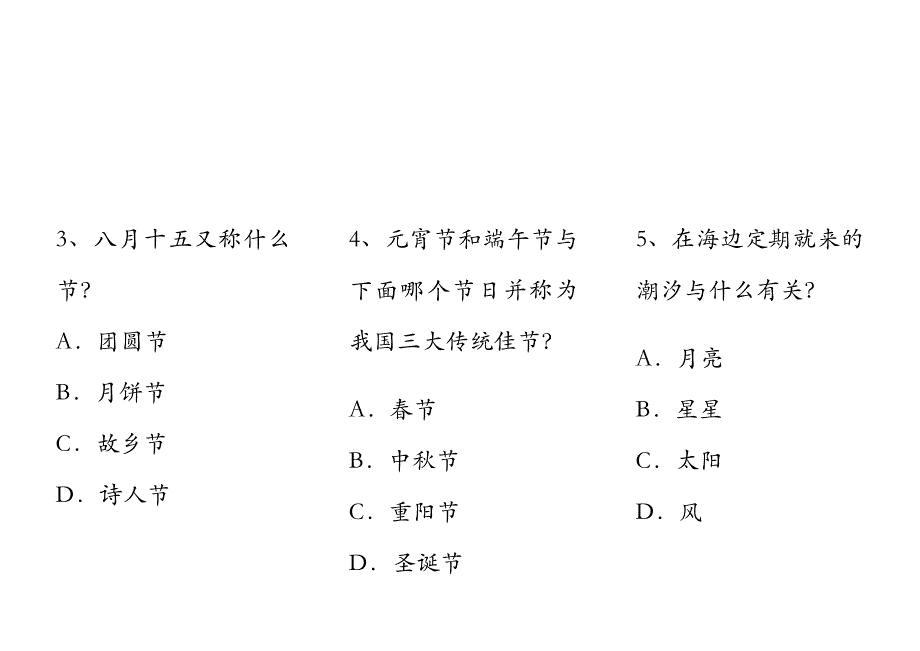 3、八月十五又称什么节？

A．团圆节

B．月饼节

C．故乡节

D．诗人节

4、元宵节和端午节与下面哪个节日并称为我国三大传统佳节？

A．春节

B．中秋节

C．重阳节

D．圣诞节

5、在海边定期就来的潮汐与什么有关？

A．月亮

B．星星

C．太阳

D．风